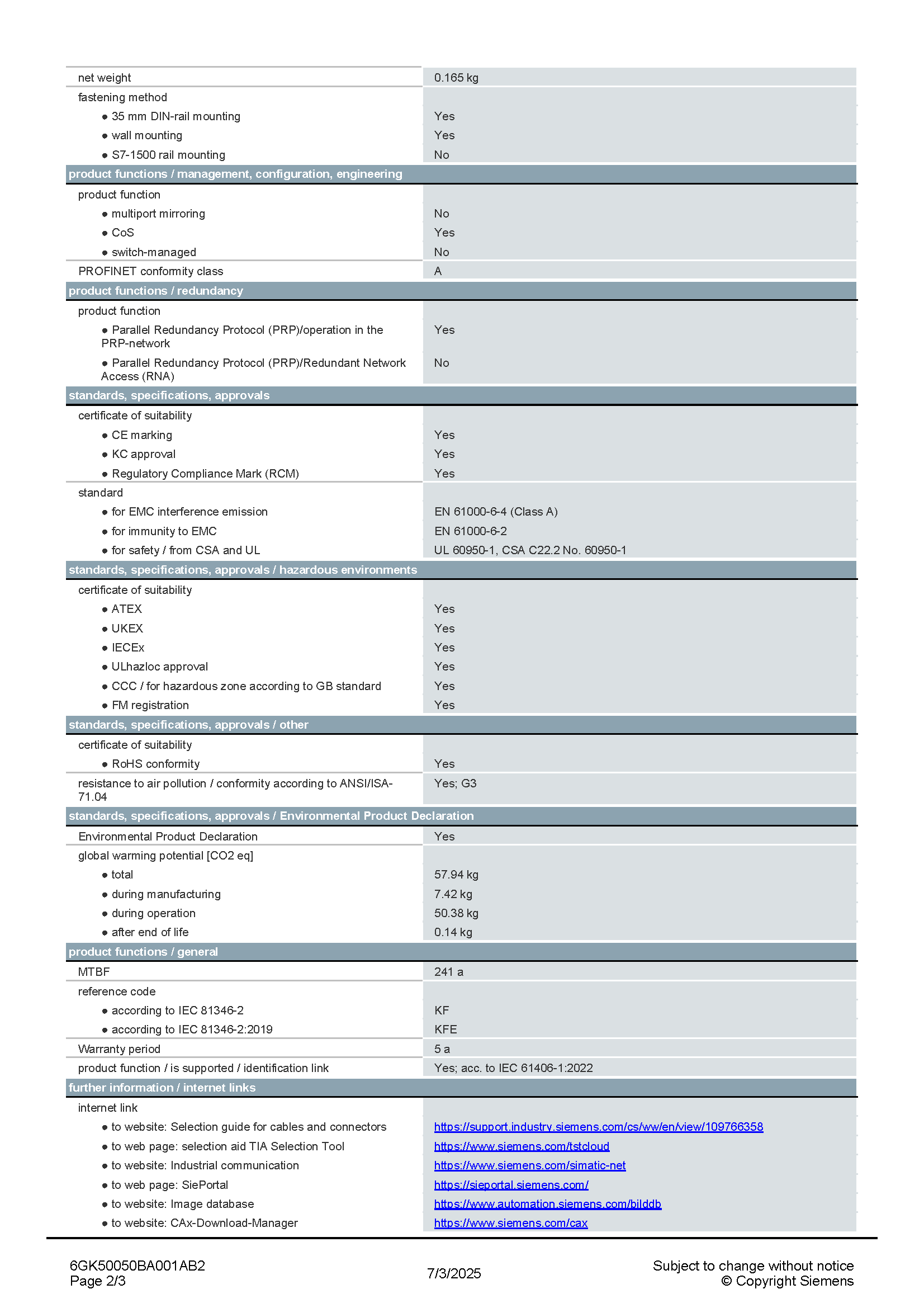 | | |
|---|---|
| net weight | 0.165 kg |
| fastening method | |
| ● 35 mm DIN-rail mounting | Yes |
| ● wall mounting | Yes |
| ● S7-1500 rail mounting | No |
| **product functions / management, configuration, engineering** | |
| product function | |
| ● multiport mirroring | No |
| ● CoS | Yes |
| ● switch-managed | No |
| PROFINET conformity class | A |
| **product functions / redundancy** | |
| product function | |
| ● Parallel Redundancy Protocol (PRP)/operation in the PRP-network | Yes |
| ● Parallel Redundancy Protocol (PRP)/Redundant Network Access (RNA) | No |
| **standards, specifications, approvals** | |
| certificate of suitability | |
| ● CE marking | Yes |
| ● KC approval | Yes |
| ● Regulatory Compliance Mark (RCM) | Yes |
| standard | |
| ● for EMC interference emission | EN 61000-6-4 (Class A) |
| ● for immunity to EMC | EN 61000-6-2 |
| ● for safety / from CSA and UL | UL 60950-1, CSA C22.2 No. 60950-1 |
| **standards, specifications, approvals / hazardous environments** | |
| certificate of suitability | |
| ● ATEX | Yes |
| ● UKEX | Yes |
| ● IECEx | Yes |
| ● ULhazloc approval | Yes |
| ● CCC / for hazardous zone according to GB standard | Yes |
| ● FM registration | Yes |
| **standards, specifications, approvals / other** | |
| certificate of suitability | |
| ● RoHS conformity | Yes |
| resistance to air pollution / conformity according to ANSI/ISA-71.04 | Yes; G3 |
| **standards, specifications, approvals / Environmental Product Declaration** | |
| Environmental Product Declaration | Yes |
| global warming potential [CO2 eq] | |
| ● total | 57.94 kg |
| ● during manufacturing | 7.42 kg |
| ● during operation | 50.38 kg |
| ● after end of life | 0.14 kg |
| **product functions / general** | |
| MTBF | 241 a |
| reference code | |
| ● according to IEC 81346-2 | KF |
| ● according to IEC 81346-2:2019 | KFE |
| Warranty period | 5 a |
| product function / is supported / identification link | Yes; acc. to IEC 61406-1:2022 |
| **further information / internet links** | |
| internet link | |
| ● to website: Selection guide for cables and connectors | https://support.industry.siemens.com/cs/ww/en/view/109766358 |
| ● to web page: selection aid TIA Selection Tool | https://www.siemens.com/tstcloud |
| ● to website: Industrial communication | https://www.siemens.com/simatic-net |
| ● to web page: SiePortal | https://sieportal.siemens.com/ |
| ● to website: Image database | https://www.automation.siemens.com/bilddb |
| ● to website: CAx-Download-Manager | https://www.siemens.com/cax |

6GK50050BA001AB2
Page 2/3

7/3/2025

Subject to change without notice
© Copyright Siemens